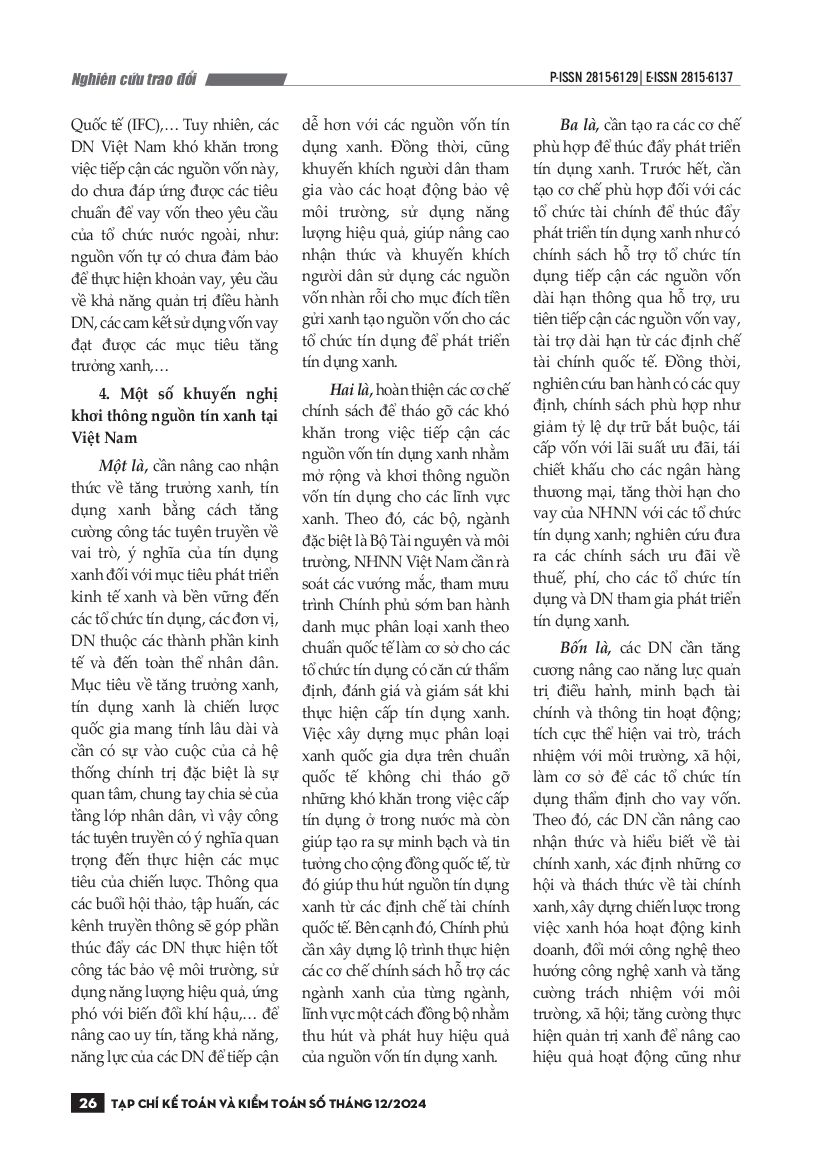 Nghiên cứu trao đổi

P-ISSN 2815-6129 | E-ISSN 2815-6137

Quốc tế (IFC),… Tuy nhiên, các DN Việt Nam khó khăn trong việc tiếp cận các nguồn vốn này, do chưa đáp ứng được các tiêu chuẩn để vay vốn theo yêu cầu của tổ chức nước ngoài, như: nguồn vốn tự có chưa đảm bảo để thực hiện khoản vay, yêu cầu về khả năng quản trị điều hành DN, các cam kết sử dụng vốn vay đạt được các mục tiêu tăng trưởng xanh,…

4. Một số khuyến nghị khơi thông nguồn tín xanh tại Việt Nam

Một là, cần nâng cao nhận thức về tăng trưởng xanh, tín dụng xanh bằng cách tăng cường công tác tuyên truyền về vai trò, ý nghĩa của tín dụng xanh đối với mục tiêu phát triển kinh tế xanh và bền vững đến các tổ chức tín dụng, các đơn vị, DN thuộc các thành phần kinh tế và đến toàn thể nhân dân. Mục tiêu về tăng trưởng xanh, tín dụng xanh là chiến lược quốc gia mang tính lâu dài và cần có sự vào cuộc của cả hệ thống chính trị đặc biệt là sự quan tâm, chung tay chia sẻ của tầng lớp nhân dân, vì vậy công tác tuyên truyền có ý nghĩa quan trọng đến thực hiện các mục tiêu của chiến lược. Thông qua các buổi hội thảo, tập huấn, các kênh truyền thông sẽ góp phần thúc đẩy các DN thực hiện tốt công tác bảo vệ môi trường, sử dụng năng lượng hiệu quả, ứng phó với biến đổi khí hậu,… để nâng cao uy tín, tăng khả năng, năng lực của các DN để tiếp cận dễ hơn với các nguồn vốn tín dụng xanh. Đồng thời, cũng khuyến khích người dân tham gia vào các hoạt động bảo vệ môi trường, sử dụng năng lượng hiệu quả, giúp nâng cao nhận thức và khuyến khích người dân sử dụng các nguồn vốn nhàn rỗi cho mục đích tiền gửi xanh tạo nguồn vốn cho các tổ chức tín dụng để phát triển tín dụng xanh.

Hai là, hoàn thiện các cơ chế chính sách để tháo gỡ các khó khăn trong việc tiếp cận các nguồn vốn tín dụng xanh nhằm mở rộng và khơi thông nguồn vốn tín dụng cho các lĩnh vực xanh. Theo đó, các bộ, ngành đặc biệt là Bộ Tài nguyên và môi trường, NHNN Việt Nam cần rà soát các vướng mắc, tham mưu trình Chính phủ sớm ban hành danh mục phân loại xanh theo chuẩn quốc tế làm cơ sở cho các tổ chức tín dụng có căn cứ thẩm định, đánh giá và giám sát khi thực hiện cấp tín dụng xanh. Việc xây dựng mục phân loại xanh quốc gia dựa trên chuẩn quốc tế không chỉ tháo gỡ những khó khăn trong việc cấp tín dụng ở trong nước mà còn giúp tạo ra sự minh bạch và tin tưởng cho cộng đồng quốc tế, từ đó giúp thu hút nguồn tín dụng xanh từ các định chế tài chính quốc tế. Bên cạnh đó, Chính phủ cần xây dựng lộ trình thực hiện các cơ chế chính sách hỗ trợ các ngành xanh của từng ngành, lĩnh vực một cách đồng bộ nhằm thu hút và phát huy hiệu quả của nguồn vốn tín dụng xanh.

Ba là, cần tạo ra các cơ chế phù hợp để thúc đẩy phát triển tín dụng xanh. Trước hết, cần tạo cơ chế phù hợp đối với các tổ chức tài chính để thúc đẩy phát triển tín dụng xanh như có chính sách hỗ trợ tổ chức tín dụng tiếp cận các nguồn vốn dài hạn thông qua hỗ trợ, ưu tiên tiếp cận các nguồn vốn vay, tài trợ dài hạn từ các định chế tài chính quốc tế. Đồng thời, nghiên cứu ban hành có các quy định, chính sách phù hợp như giảm tỷ lệ dự trữ bắt buộc, tái cấp vốn với lãi suất ưu đãi, tái chiết khấu cho các ngân hàng thương mại, tăng thời hạn cho vay của NHNN với các tổ chức tín dụng xanh; nghiên cứu đưa ra các chính sách ưu đãi về thuế, phí, cho các tổ chức tín dụng và DN tham gia phát triển tín dụng xanh.

Bốn là, các DN cần tăng cương nâng cao năng lực quản trị điều hành, minh bạch tài chính và thông tin hoạt động; tích cực thể hiện vai trò, trách nhiệm với môi trường, xã hội, làm cơ sở để các tổ chức tín dụng thẩm định cho vay vốn. Theo đó, các DN cần nâng cao nhận thức và hiểu biết về tài chính xanh, xác định những cơ hội và thách thức về tài chính xanh, xây dựng chiến lược trong việc xanh hóa hoạt động kinh doanh, đổi mới công nghệ theo hướng công nghệ xanh và tăng cường trách nhiệm với môi trường, xã hội; tăng cường thực hiện quản trị xanh để nâng cao hiệu quả hoạt động cũng như

26 TẠP CHÍ KẾ TOÁN VÀ KIỂM TOÁN SỐ THÁNG 12/2024